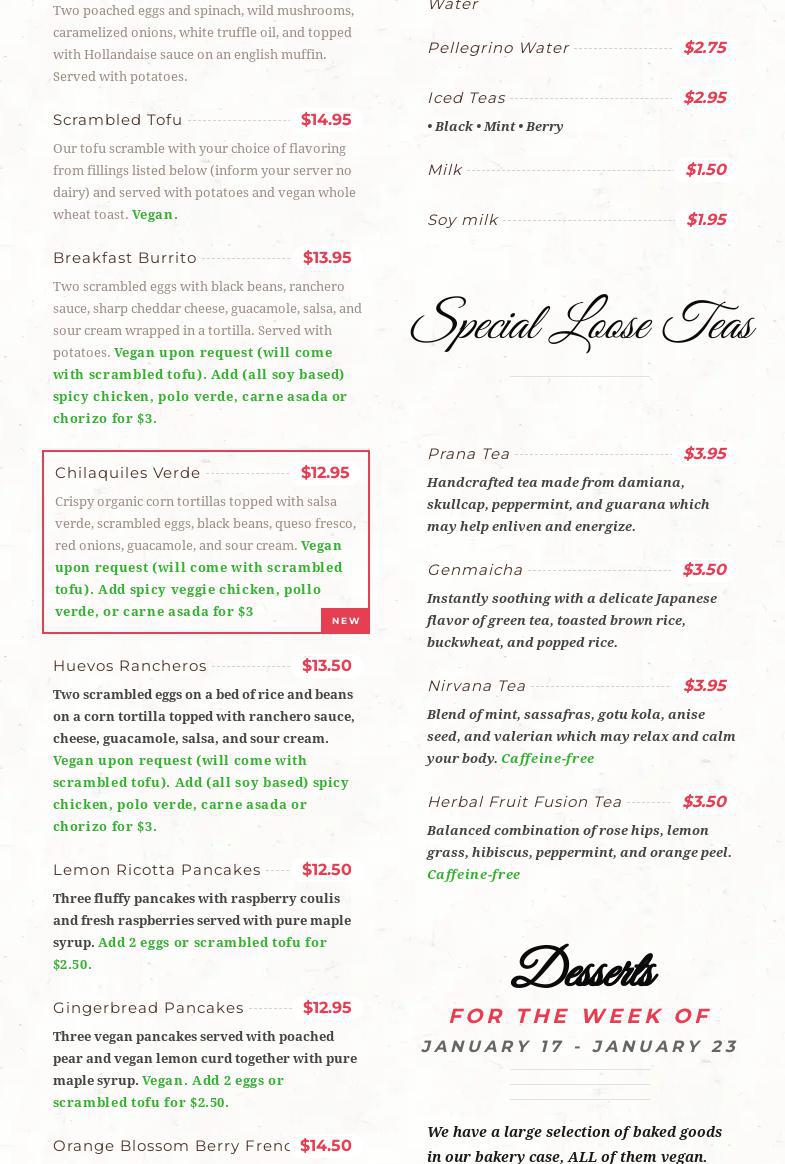 Two poached eggs and spinach, wild mushrooms, caramelized onions, white truffle oil, and topped with Hollandaise sauce on an english muffin. Served with potatoes.

Scrambled Tofu $14.95

Our tofu scramble with your choice of flavoring from fillings listed below (inform your server no dairy) and served with potatoes and vegan whole wheat toast. Vegan.

Breakfast Burrito $13.95

Two scrambled eggs with black beans, ranchero sauce, sharp cheddar cheese, guacamole, salsa, and sour cream wrapped in a tortilla. Served with potatoes. Vegan upon request (will come with scrambled tofu). Add (all soy based) spicy chicken, polo verde, carne asada or chorizo for $3.

Chilaquiles Verde $12.95

Crispy organic corn tortillas topped with salsa verde, scrambled eggs, black beans, queso fresco, red onions, guacamole, and sour cream. Vegan upon request (will come with scrambled tofu). Add spicy veggie chicken, pollo verde, or carne asada for $3

NEW

Huevos Rancheros $13.50

Two scrambled eggs on a bed of rice and beans on a corn tortilla topped with ranchero sauce, cheese, guacamole, salsa, and sour cream. Vegan upon request (will come with scrambled tofu). Add (all soy based) spicy chicken, polo verde, carne asada or chorizo for $3.

Lemon Ricotta Pancakes $12.50

Three fluffy pancakes with raspberry coulis and fresh raspberries served with pure maple syrup. Add 2 eggs or scrambled tofu for $2.50.

Gingerbread Pancakes $12.95

Three vegan pancakes served with poached pear and vegan lemon curd together with pure maple syrup. Vegan. Add 2 eggs or scrambled tofu for $2.50.

Orange Blossom Berry Frenc $14.50

Water

Pellegrino Water $2.75

Iced Teas $2.95

• Black • Mint • Berry

Milk $1.50

Soy milk $1.95

Special Loose Teas

Prana Tea $3.95

Handcrafted tea made from damiana, skullcap, peppermint, and guarana which may help enliven and energize.

Genmaicha $3.50

Instantly soothing with a delicate Japanese flavor of green tea, toasted brown rice, buckwheat, and popped rice.

Nirvana Tea $3.95

Blend of mint, sassafras, gotu kola, anise seed, and valerian which may relax and calm your body. Caffeine-free

Herbal Fruit Fusion Tea $3.50

Balanced combination of rose hips, lemon grass, hibiscus, peppermint, and orange peel. Caffeine-free

Desserts

FOR THE WEEK OF

JANUARY 17 - JANUARY 23

We have a large selection of baked goods in our bakery case, ALL of them vegan.